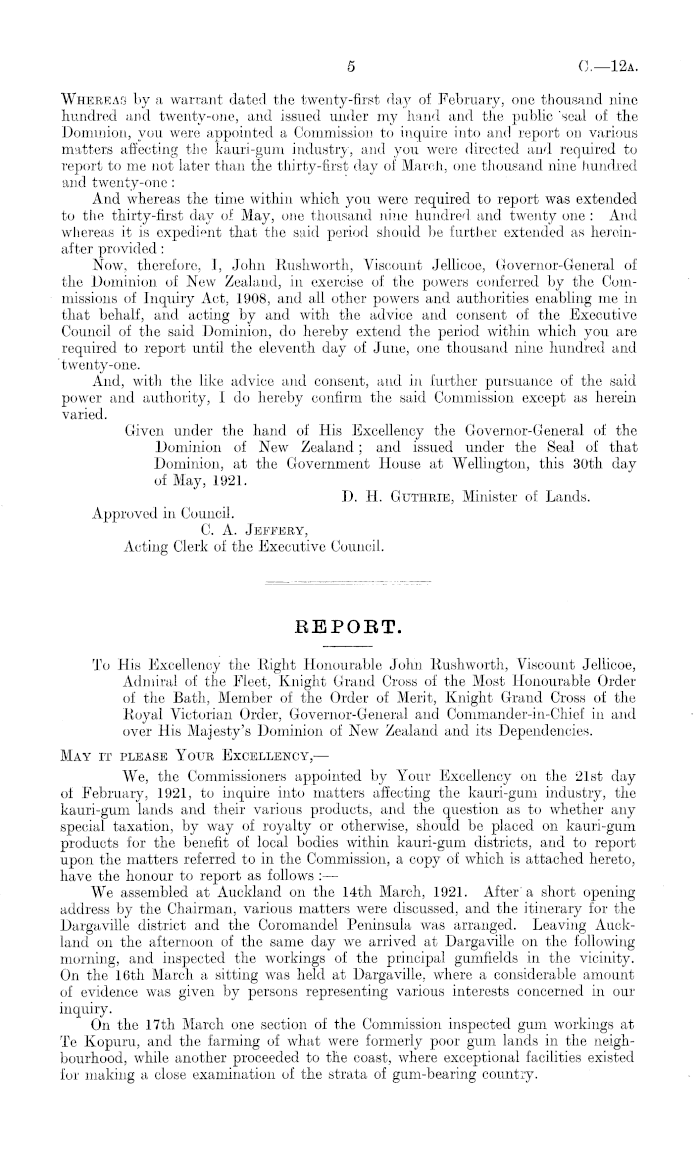 5 C.—12A.

WHEREAS by a warrant dated the twenty-first day of February, one thousand nine hundred and twenty-one, and issued under my hand and the public seal of the Dominion, you were appointed a Commission to inquire into and report on various matters affecting the kauri-gum industry, and you were directed and required to report to me not later than the thirty-first day of March, one thousand nine hundred and twenty-one:

And whereas the time within which you were required to report was extended to the thirty-first day of May, one thousand nine hundred and twenty one: And whereas it is expedient that the said period should be further extended as hereinafter provided:

Now, therefore, I, John Rushworth, Viscount Jellicoe, Governor-General of the Dominion of New Zealand, in exercise of the powers conferred by the Commissions of Inquiry Act, 1908, and all other powers and authorities enabling me in that behalf, and acting by and with the advice and consent of the Executive Council of the said Dominion, do hereby extend the period within which you are required to report until the eleventh day of June, one thousand nine hundred and twenty-one.

And, with the like advice and consent, and in further pursuance of the said power and authority, I do hereby confirm the said Commission except as herein varied.

Given under the hand of His Excellency the Governor-General of the Dominion of New Zealand; and issued under the Seal of that Dominion, at the Government House at Wellington, this 30th day of May, 1921.

D. H. GUTHRIE, Minister of Lands.

Approved in Council.
C. A. JEFFERY,
Acting Clerk of the Executive Council.

REPORT.

To His Excellency the Right Honourable John Rushworth, Viscount Jellicoe, Admiral of the Fleet, Knight Grand Cross of the Most Honourable Order of the Bath, Member of the Order of Merit, Knight Grand Cross of the Royal Victorian Order, Governor-General and Commander-in-Chief in and over His Majesty's Dominion of New Zealand and its Dependencies.

MAY IT PLEASE YOUR EXCELLENCY,—

We, the Commissioners appointed by Your Excellency on the 21st day of February, 1921, to inquire into matters affecting the kauri-gum industry, the kauri-gum lands and their various products, and the question as to whether any special taxation, by way of royalty or otherwise, should be placed on kauri-gum products for the benefit of local bodies within kauri-gum districts, and to report upon the matters referred to in the Commission, a copy of which is attached hereto, have the honour to report as follows:—

We assembled at Auckland on the 14th March, 1921. After a short opening address by the Chairman, various matters were discussed, and the itinerary for the Dargaville district and the Coromandel Peninsula was arranged. Leaving Auckland on the afternoon of the same day we arrived at Dargaville on the following morning, and inspected the workings of the principal gumfields in the vicinity. On the 16th March a sitting was held at Dargaville, where a considerable amount of evidence was given by persons representing various interests concerned in our inquiry.

On the 17th March one section of the Commission inspected gum workings at Te Kopuru, and the farming of what were formerly poor gum lands in the neighbourhood, while another proceeded to the coast, where exceptional facilities existed for making a close examination of the strata of gum-bearing country.